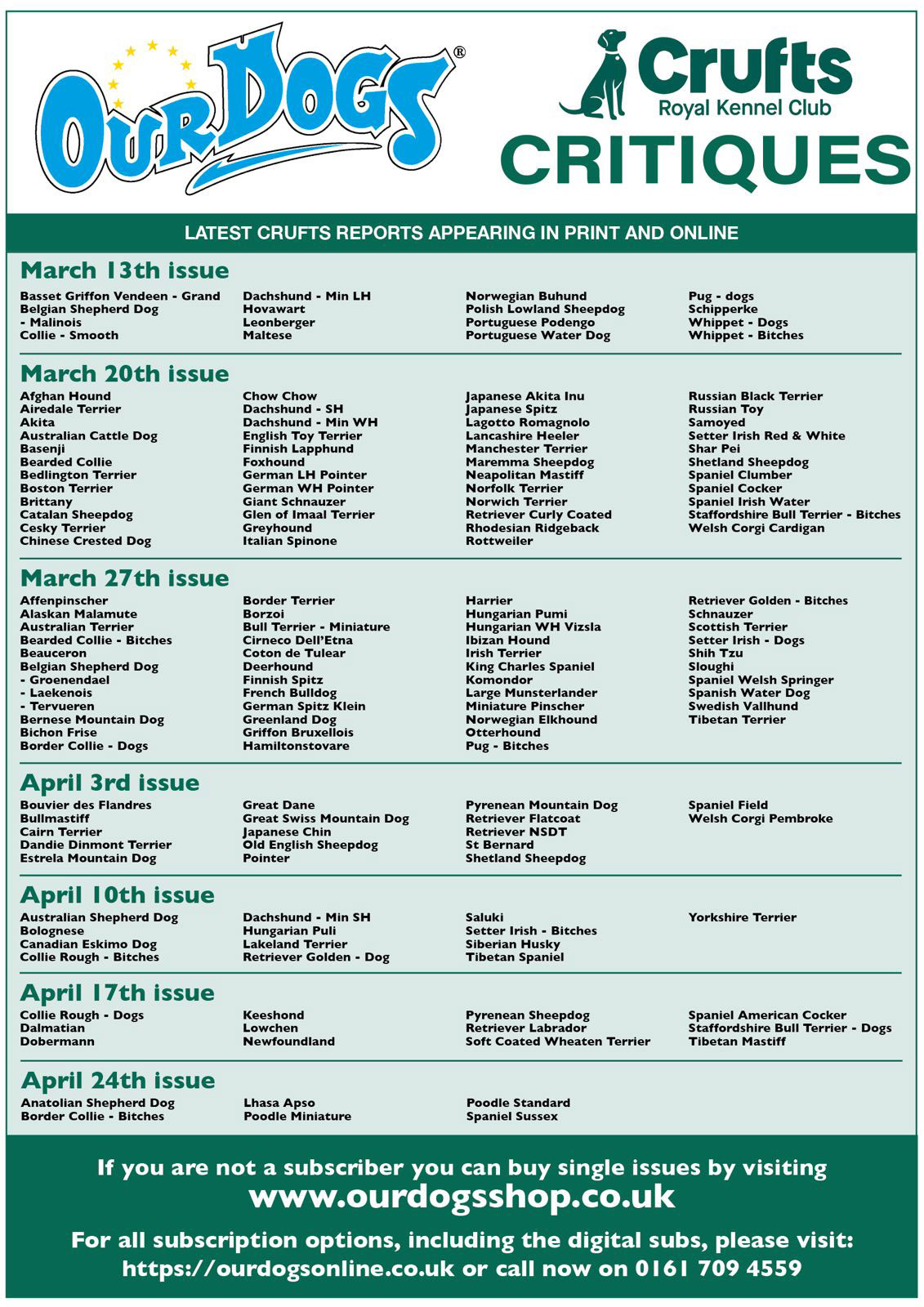 OUR DOGS®

Crufts
Royal Kennel Club

CRITIQUES

LATEST CRUFTS REPORTS APPEARING IN PRINT AND ONLINE

March 13th issue

Basset Griffon Vendeen - Grand
Belgian Shepherd Dog - Malinois
Collie - Smooth

Dachshund - Min LH
Hovawart
Leonberger
Maltese

Norwegian Buhund
Polish Lowland Sheepdog
Portuguese Podengo
Portuguese Water Dog

Pug - dogs
Schipperke
Whippet - Dogs
Whippet - Bitches

March 20th issue

Afghan Hound
Airedale Terrier
Akita
Australian Cattle Dog
Basenji
Bearded Collie
Bedlington Terrier
Boston Terrier
Brittany
Catalan Sheepdog
Cesky Terrier
Chinese Crested Dog

Chow Chow
Dachshund - SH
Dachshund - Min WH
English Toy Terrier
Finnish Lapphund
Foxhound
German LH Pointer
German WH Pointer
Giant Schnauzer
Glen of Imaal Terrier
Greyhound
Italian Spinone

Japanese Akita Inu
Japanese Spitz
Lagotto Romagnolo
Lancashire Heeler
Manchester Terrier
Maremma Sheepdog
Neapolitan Mastiff
Norfolk Terrier
Norwich Terrier
Retriever Curly Coated
Rhodesian Ridgeback
Rottweiler

Russian Black Terrier
Russian Toy
Samoyed
Setter Irish Red & White
Shar Pei
Shetland Sheepdog
Spaniel Clumber
Spaniel Cocker
Spaniel Irish Water
Staffordshire Bull Terrier - Bitches
Welsh Corgi Cardigan

March 27th issue

Affenpinscher
Alaskan Malamute
Australian Terrier
Bearded Collie - Bitches
Beauceron
Belgian Shepherd Dog
- Groenendael
- Laekenois
- Tervueren
Bernese Mountain Dog
Bichon Frise
Border Collie - Dogs

Border Terrier
Borzoi
Bull Terrier - Miniature
Cirneco Dell'Etna
Coton de Tulear
Deerhound
Finnish Spitz
French Bulldog
German Spitz Klein
Greenland Dog
Griffon Bruxellois
Hamiltonstovare

Harrier
Hungarian Pumi
Hungarian WH Vizsla
Ibizan Hound
Irish Terrier
King Charles Spaniel
Komondor
Large Munsterlander
Miniature Pinscher
Norwegian Elkhound
Otterhound
Pug - Bitches

Retriever Golden - Bitches
Schnauzer
Scottish Terrier
Setter Irish - Dogs
Shih Tzu
Sloughi
Spaniel Welsh Springer
Spanish Water Dog
Swedish Vallhund
Tibetan Terrier

April 3rd issue

Bouvier des Flandres
Bullmastiff
Cairn Terrier
Dandie Dinmont Terrier
Estrela Mountain Dog

Great Dane
Great Swiss Mountain Dog
Japanese Chin
Old English Sheepdog
Pointer

Pyrenean Mountain Dog
Retriever Flatcoat
Retriever NSDT
St Bernard
Shetland Sheepdog

Spaniel Field
Welsh Corgi Pembroke

April 10th issue

Australian Shepherd Dog
Bolognese
Canadian Eskimo Dog
Collie Rough - Bitches

Dachshund - Min SH
Hungarian Puli
Lakeland Terrier
Retriever Golden - Dog

Saluki
Setter Irish - Bitches
Siberian Husky
Tibetan Spaniel

Yorkshire Terrier

April 17th issue

Collie Rough - Dogs
Dalmatian
Dobermann

Keeshond
Lowchen
Newfoundland

Pyrenean Sheepdog
Retriever Labrador
Soft Coated Wheaten Terrier

Spaniel American Cocker
Staffordshire Bull Terrier - Dogs
Tibetan Mastiff

April 24th issue

Anatolian Shepherd Dog
Border Collie - Bitches

Lhasa Apso
Poodle Miniature

Poodle Standard
Spaniel Sussex

If you are not a subscriber you can buy single issues by visiting
www.ourdogsshop.co.uk

For all subscription options, including the digital subs, please visit:
https://ourdogsonline.co.uk or call now on 0161 709 4559